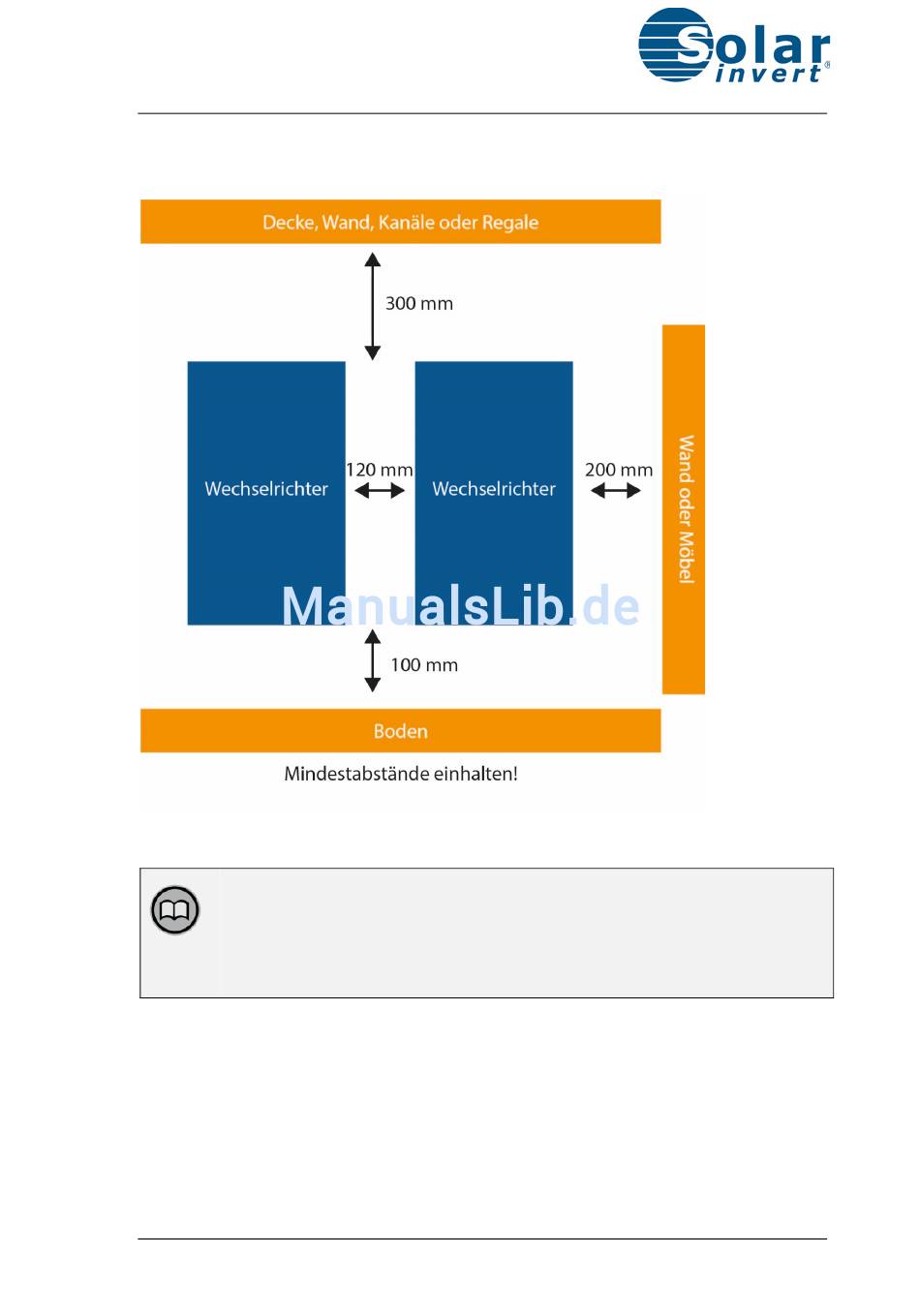 Solar invert®

Decke, Wand, Kanäle oder Regale

300 mm

Wechselrichter

120 mm

Wechselrichter

200 mm

Wand oder Möbel

ManualsLib.de

100 mm

Boden

Mindestabstände einhalten!